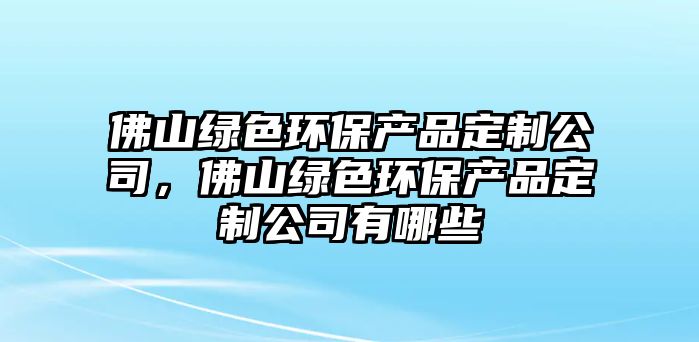 佛山绿色环保产品定制公司，佛山绿色环保产品定制公司有哪些